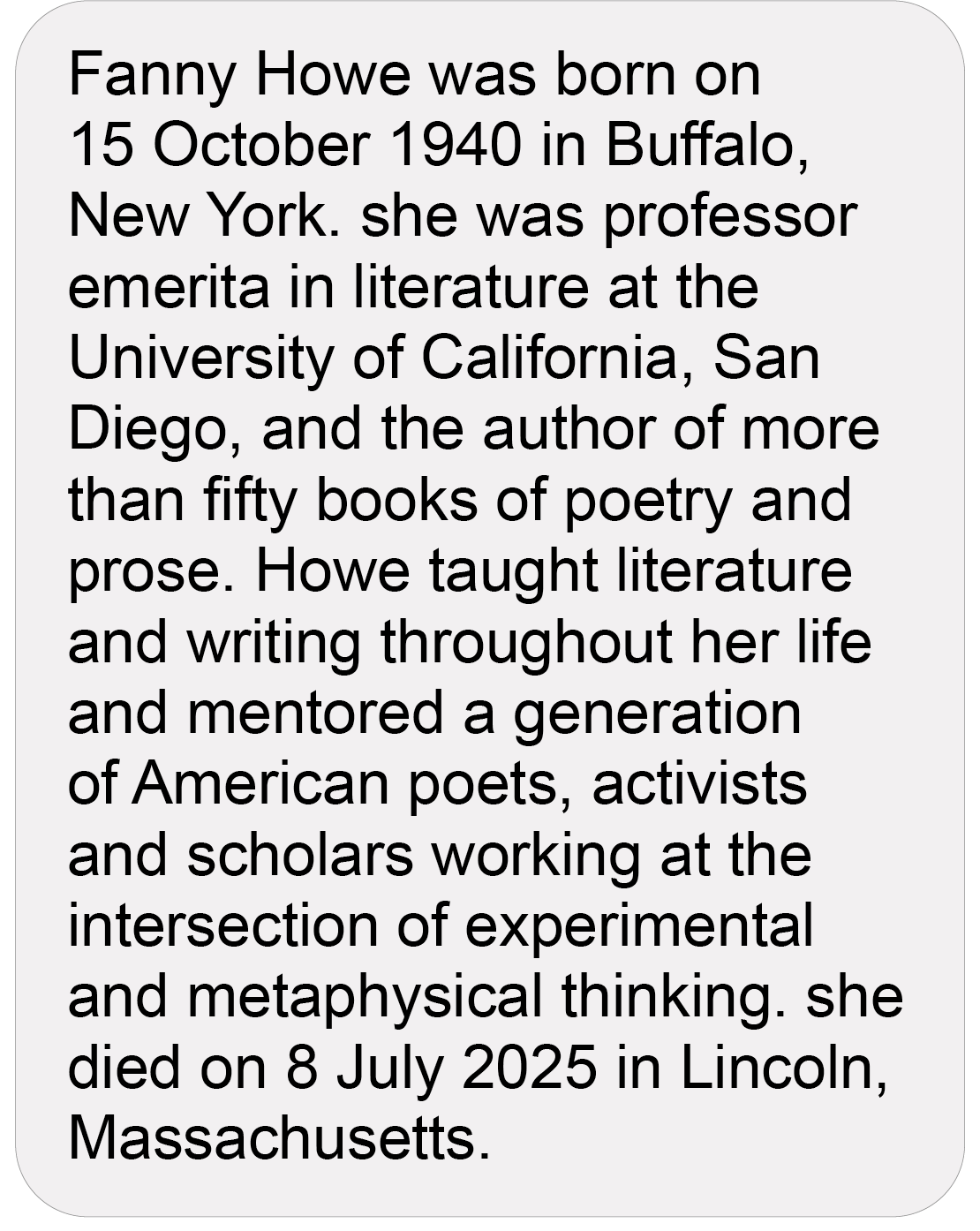 Fanny Howe was born on 15 October 1940 in Buffalo, New York. she was professor emerita in literature at the University of California, San Diego, and the author of more than fifty books of poetry and prose. Howe taught literature and writing throughout her life and mentored a generation of American poets, activists and scholars working at the intersection of experimental and metaphysical thinking. she died on 8 July 2025 in Lincoln, Massachusetts.